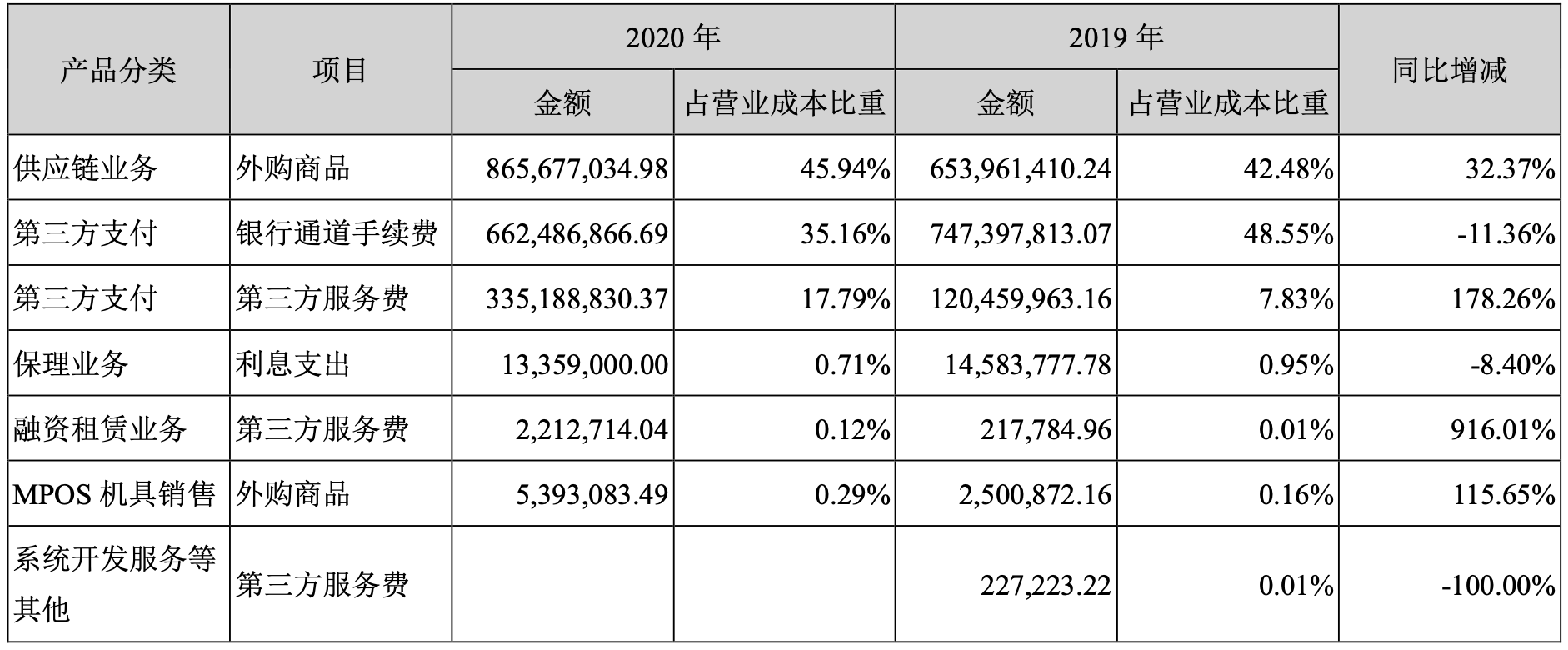 | 产品分类 | 项目 | 2020 年 金额 | 2020 年 占营业成本比重 | 2019 年 金额 | 2019 年 占营业成本比重 | 同比增减 |
|---|---|---|---|---|---|---|
| 供应链业务 | 外购商品 | 865,677,034.98 | 45.94% | 653,961,410.24 | 42.48% | 32.37% |
| 第三方支付 | 银行通道手续费 | 662,486,866.69 | 35.16% | 747,397,813.07 | 48.55% | -11.36% |
| 第三方支付 | 第三方服务费 | 335,188,830.37 | 17.79% | 120,459,963.16 | 7.83% | 178.26% |
| 保理业务 | 利息支出 | 13,359,000.00 | 0.71% | 14,583,777.78 | 0.95% | -8.40% |
| 融资租赁业务 | 第三方服务费 | 2,212,714.04 | 0.12% | 217,784.96 | 0.01% | 916.01% |
| MPOS 机具销售 | 外购商品 | 5,393,083.49 | 0.29% | 2,500,872.16 | 0.16% | 115.65% |
| 系统开发服务等其他 | 第三方服务费 | | | 227,223.22 | 0.01% | -100.00% |